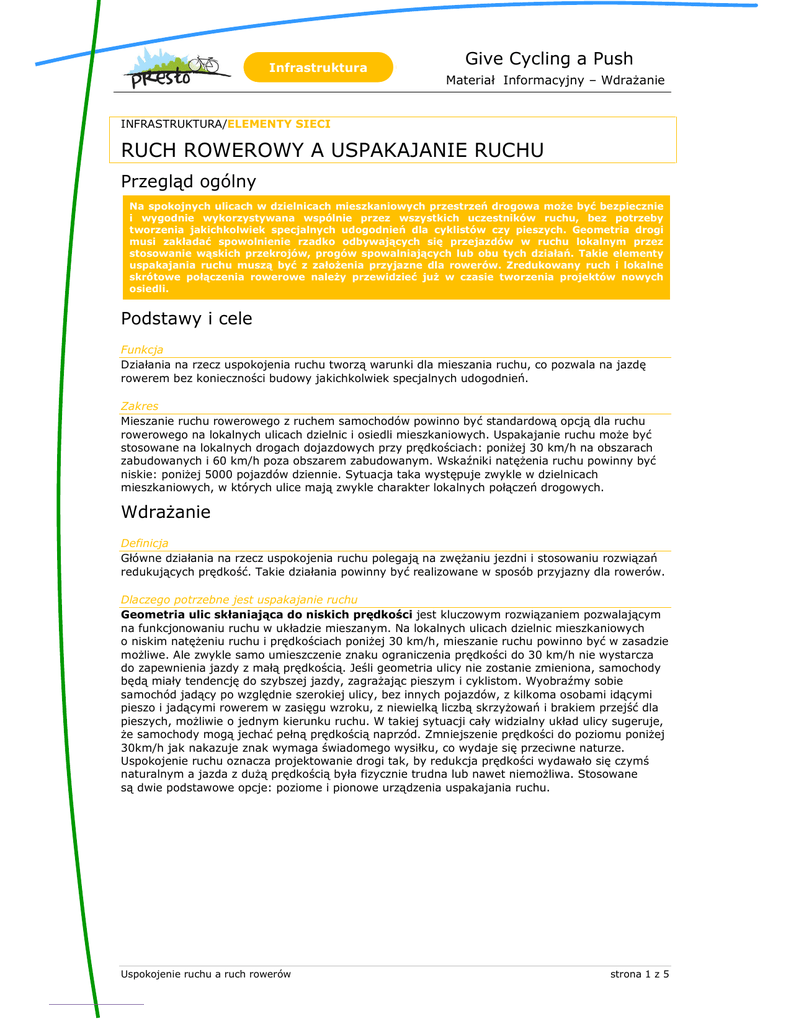 PRESTO

Infrastruktura

Give Cycling a Push

Materiał Informacyjny – Wdrażanie

INFRASTRUKTURA/ELEMENTY SIECI

RUCH ROWEROWY A USPAKAJANIE RUCHU

Przegląd ogólny

Na spokojnych ulicach w dzielnicach mieszkaniowych przestrzeń drogowa może być bezpiecznie i wygodnie wykorzystywana wspólnie przez wszystkich uczestników ruchu, bez potrzeby tworzenia jakichkolwiek specjalnych udogodnień dla cyklistów czy pieszych. Geometria drogi musi zakładać spowolnienie rzadko odbywających się przejazdów w ruchu lokalnym przez stosowanie wąskich przekrojów, progów spowalniających lub obu tych działań. Takie elementy uspakajania ruchu muszą być z założenia przyjazne dla rowerów. Zredukowany ruch i lokalne skrótowe połączenia rowerowe należy przewidzieć już w czasie tworzenia projektów nowych osiedli.

Podstawy i cele

Funkcja

Działania na rzecz uspokojenia ruchu tworzą warunki dla mieszania ruchu, co pozwala na jazdę rowerem bez konieczności budowy jakichkolwiek specjalnych udogodnień.

Zakres

Mieszanie ruchu rowerowego z ruchem samochodów powinno być standardową opcją dla ruchu rowerowego na lokalnych ulicach dzielnic i osiedli mieszkaniowych. Uspakajanie ruchu może być stosowane na lokalnych drogach dojazdowych przy prędkościach: poniżej 30 km/h na obszarach zabudowanych i 60 km/h poza obszarem zabudowanym. Wskaźniki natężenia ruchu powinny być niskie: poniżej 5000 pojazdów dziennie. Sytuacja taka występuje zwykle w dzielnicach mieszkaniowych, w których ulice mają zwykle charakter lokalnych połączeń drogowych.

Wdrażanie

Definicja

Główne działania na rzecz uspokojenia ruchu polegają na zwężaniu jezdni i stosowaniu rozwiązań redukujących prędkość. Takie działania powinny być realizowane w sposób przyjazny dla rowerów.

Dlaczego potrzebne jest uspakajanie ruchu

Geometria ulic skłaniająca do niskich prędkości jest kluczowym rozwiązaniem pozwalającym na funkcjonowaniu ruchu w układzie mieszanym. Na lokalnych ulicach dzielnic mieszkaniowych o niskim natężeniu ruchu i prędkościach poniżej 30 km/h, mieszanie ruchu powinno być w zasadzie możliwe. Ale zwykle samo umieszczenie znaku ograniczenia prędkości do 30 km/h nie wystarcza do zapewnienia jazdy z małą prędkością. Jeśli geometria ulicy nie zostanie zmieniona, samochody będą miały tendencję do szybszej jazdy, zagrażając pieszym i cyklistom. Wyobraźmy sobie samochód jadący po względnie szerokiej ulicy, bez innych pojazdów, z kilkoma osobami idącymi pieszo i jadącymi rowerem w zasięgu wzroku, z niewielką liczbą skrzyżowań i brakiem przejść dla pieszych, możliwie o jednym kierunku ruchu. W takiej sytuacji cały widzialny układ ulicy sugeruje, że samochody mogą jechać pełną prędkością naprzód. Zmniejszenie prędkości do poziomu poniżej 30km/h jak nakazuje znak wymaga świadomego wysiłku, co wydaje się przeciwne naturze. Uspokojenie ruchu oznacza projektowanie drogi tak, by redukcja prędkości wydawało się czymś naturalnym a jazda z dużą prędkością była fizycznie trudna lub nawet niemożliwa. Stosowane są dwie podstawowe opcje: poziome i pionowe urządzenia uspakajania ruchu.

Uspokojenie ruchu a ruch rowerów

strona 1 z 5